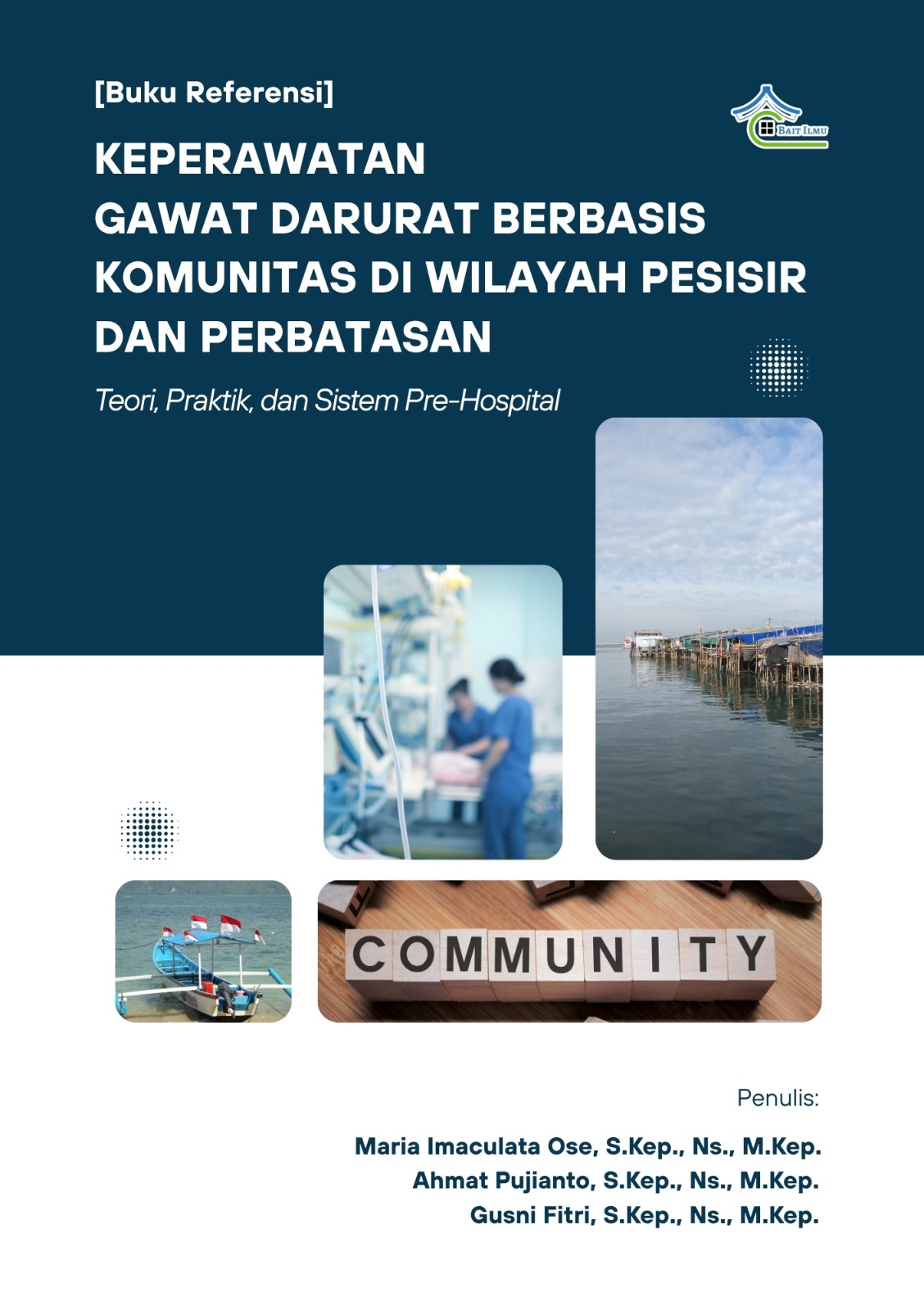 [Buku Referensi]

BAIT ILMU

KEPERAWATAN GAWAT DARURAT BERBASIS KOMUNITAS DI WILAYAH PESISIR DAN PERBATASAN

Teori, Praktik, dan Sistem Pre-Hospital

COMMUNITY

Penulis:

Maria Imaculata Ose, S.Kep., Ns., M.Kep.
Ahmat Pujianto, S.Kep., Ns., M.Kep.
Gusni Fitri, S.Kep., Ns., M.Kep.